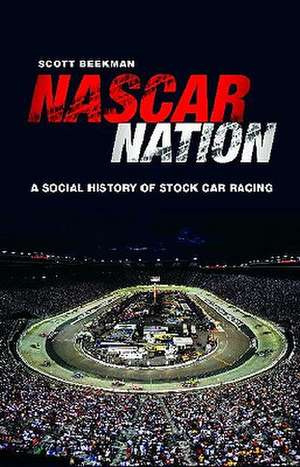 SCOTT BEEKMAN

NASCAR NATION

A SOCIAL HISTORY OF STOCK CAR RACING